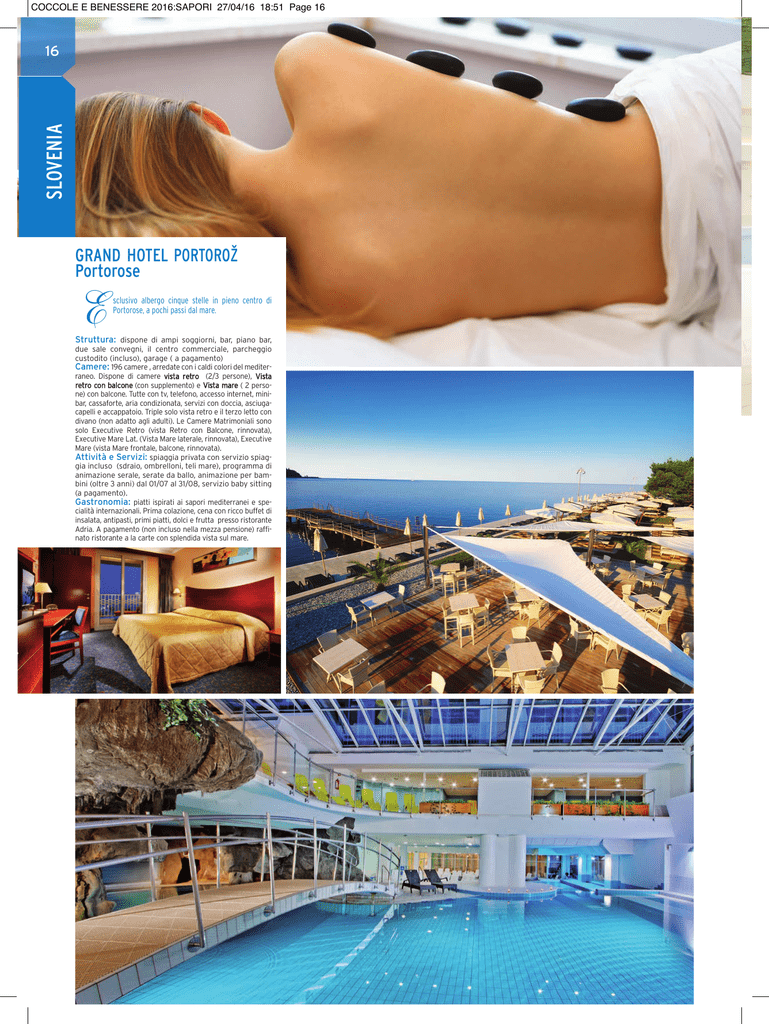 COCCOLE E BENESSERE 2016:SAPORI 27/04/16 18:51 Page 16

16

SLOVENIA

GRAND HOTEL PORTOROŽ
Portorose

Esclusivo albergo cinque stelle in pieno centro di Portorose, a pochi passi dal mare.

Struttura: dispone di ampi soggiorni, bar, piano bar, due sale convegni, il centro commerciale, parcheggio custodito (incluso), garage ( a pagamento)
Camere: 196 camere , arredate con i caldi colori del mediterraneo. Dispone di camere vista retro (2/3 persone), Vista retro con balcone (con supplemento) e Vista mare ( 2 persone) con balcone. Tutte con tv, telefono, accesso internet, minibar, cassaforte, aria condizionata, servizi con doccia, asciugacapelli e accappatoio. Triple solo vista retro e il terzo letto con divano (non adatto agli adulti). Le Camere Matrimoniali sono solo Executive Retro (vista Retro con Balcone, rinnovata), Executive Mare Lat. (Vista Mare laterale, rinnovata), Executive Mare (vista Mare frontale, balcone, rinnovata).
Attività e Servizi: spiaggia privata con servizio spiaggia incluso (sdraio, ombrelloni, teli mare), programma di animazione serale, serate da ballo, animazione per bambini (oltre 3 anni) dal 01/07 al 31/08, servizio baby sitting (a pagamento).
Gastronomia: piatti ispirati ai sapori mediterranei e specialità internazionali. Prima colazione, cena con ricco buffet di insalata, antipasti, primi piatti, dolci e frutta presso ristorante Adria. A pagamento (non incluso nella mezza pensione) raffinato ristorante a la carte con splendida vista sul mare.